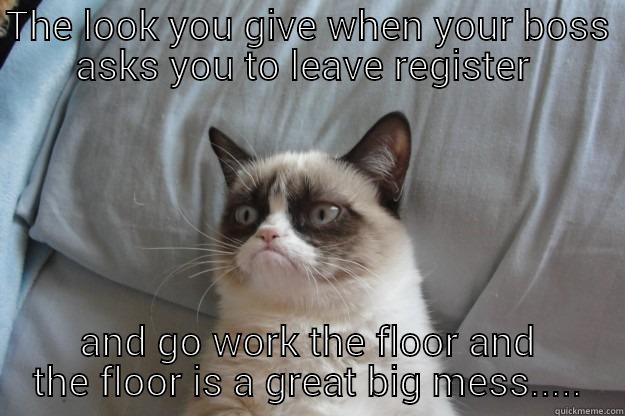 THE look you give when your boss asks you to leave register

and go work the floor and the floor is a great big mess.....

quickmeme.com